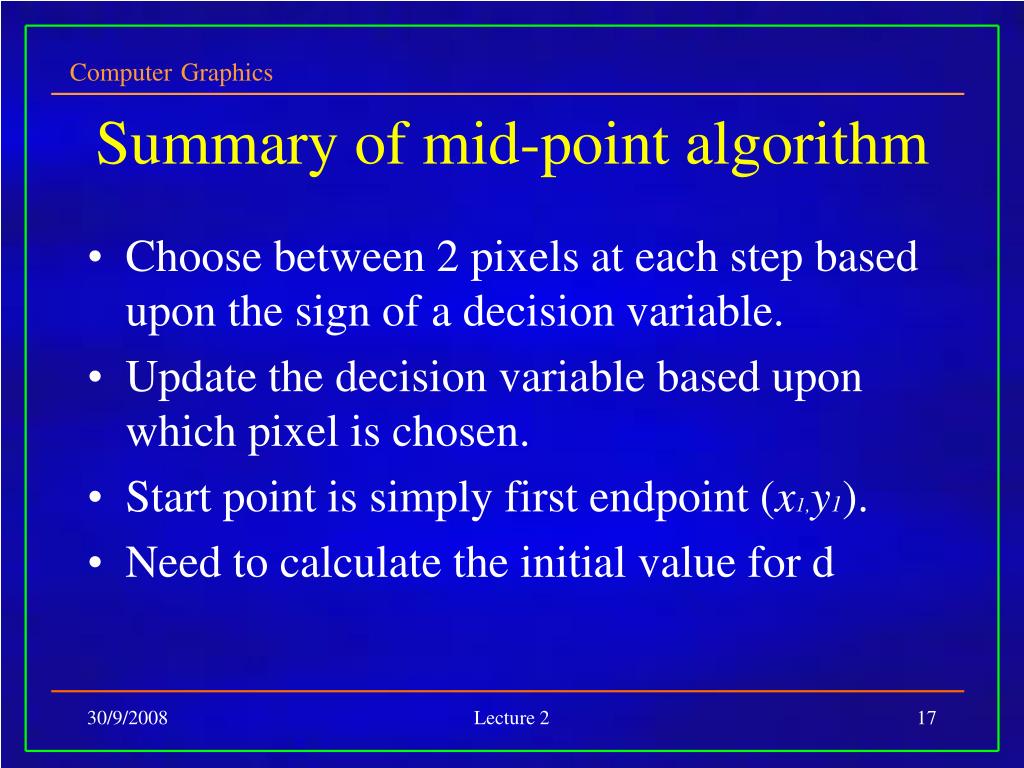 Computer Graphics

Summary of mid-point algorithm

• Choose between 2 pixels at each step based upon the sign of a decision variable.
• Update the decision variable based upon which pixel is chosen.
• Start point is simply first endpoint ($x_1, y_1$).
• Need to calculate the initial value for d

30/9/2008
Lecture 2
17